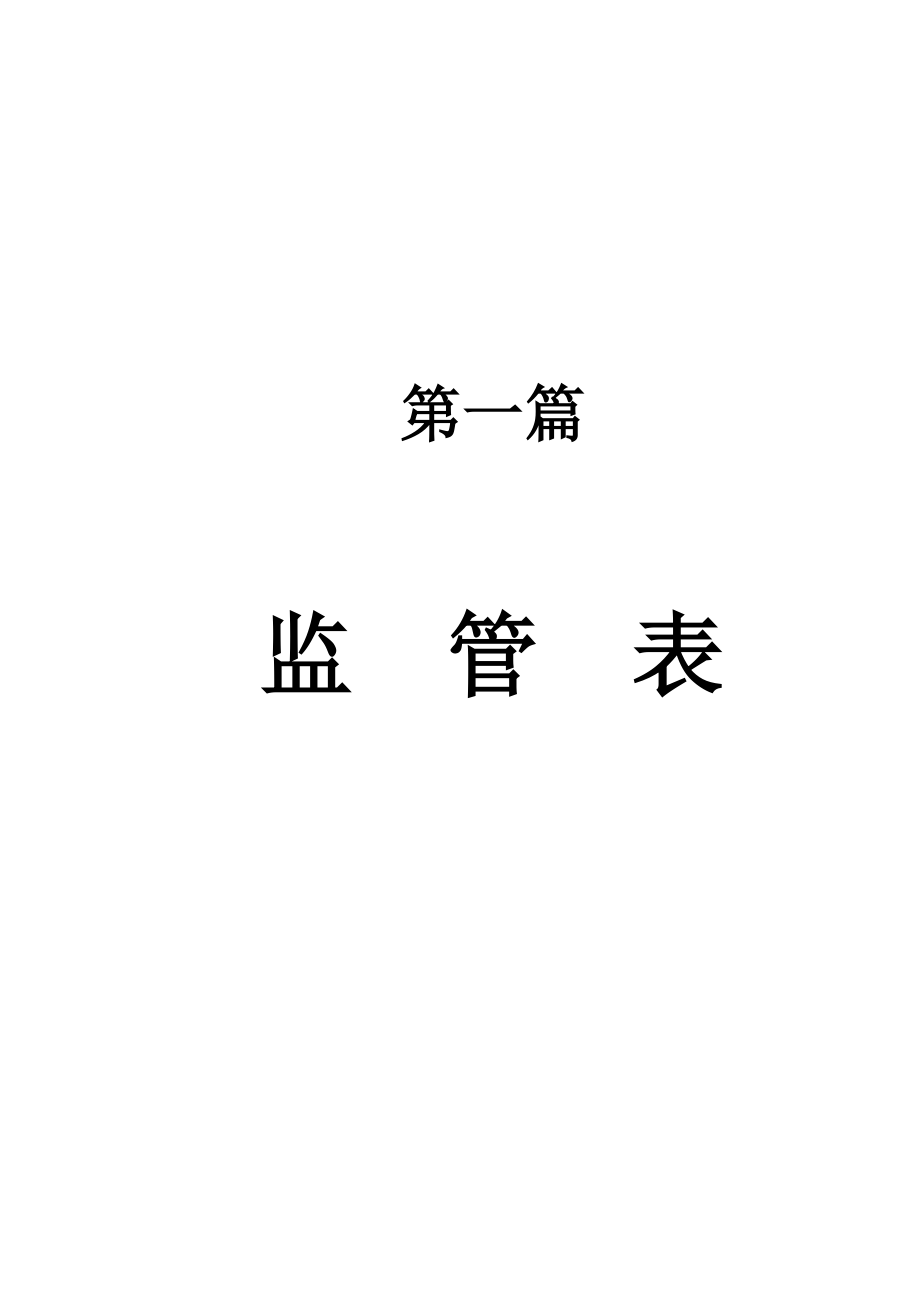 第一篇

监　管　表